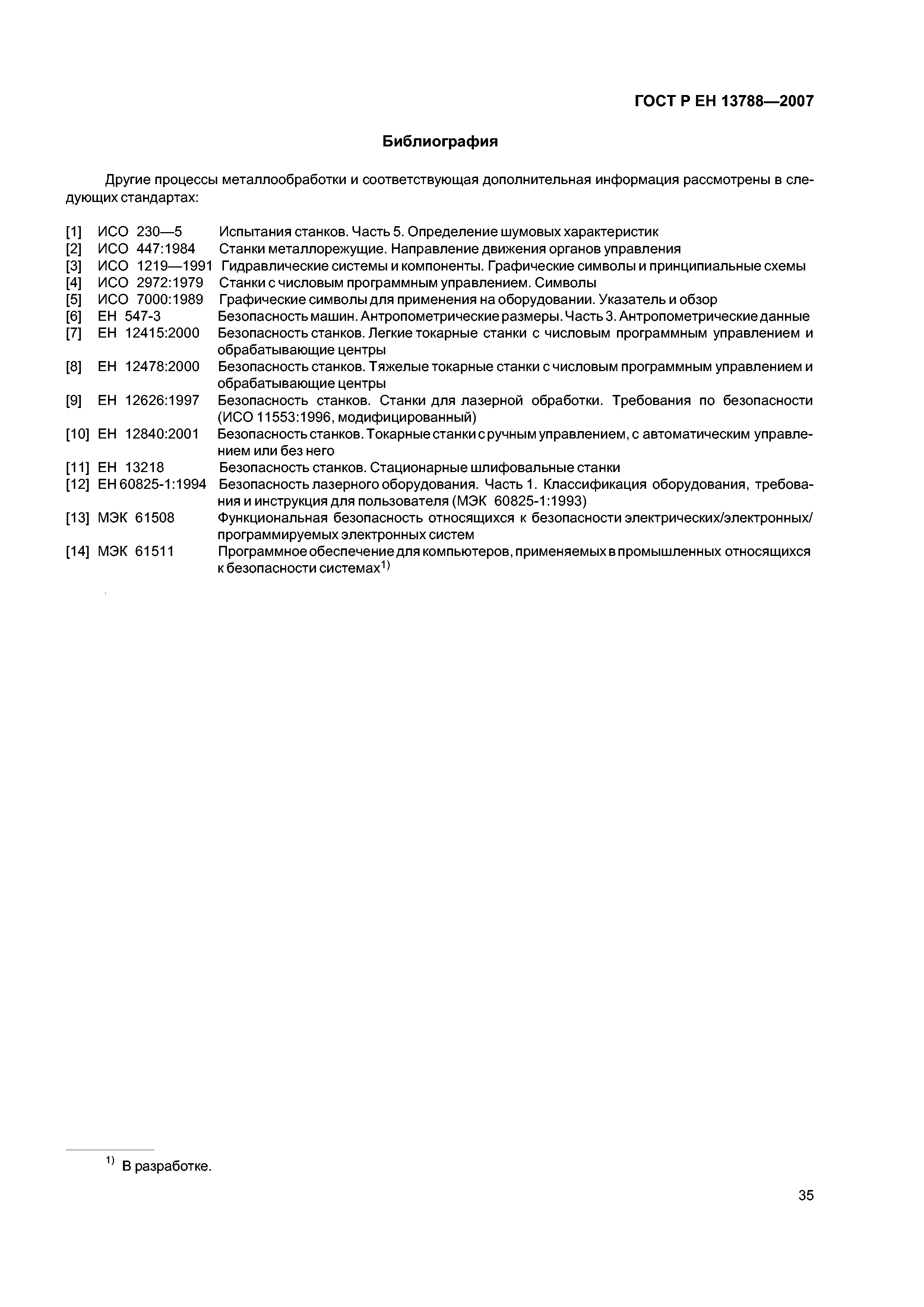 ГОСТ Р ЕН 13788—2007

Библиография

Другие процессы металлообработки и соответствующая дополнительная информация рассмотрены в следующих стандартах:

[1] ИСО 230—5 Испытания станков. Часть 5. Определение шумовых характеристик
[2] ИСО 447:1984 Станки металлорежущие. Направление движения органов управления
[3] ИСО 1219—1991 Гидравлические системы и компоненты. Графические символы и принципиальные схемы
[4] ИСО 2972:1979 Станки с числовым программным управлением. Символы
[5] ИСО 7000:1989 Графические символы для применения на оборудовании. Указатель и обзор
[6] ЕН 547-3 Безопасность машин. Антропометрические размеры. Часть 3. Антропометрические данные
[7] ЕН 12415:2000 Безопасность станков. Легкие токарные станки с числовым программным управлением и обрабатывающие центры
[8] ЕН 12478:2000 Безопасность станков. Тяжелые токарные станки с числовым программным управлением и обрабатывающие центры
[9] ЕН 12626:1997 Безопасность станков. Станки для лазерной обработки. Требования по безопасности (ИСО 11553:1996, модифицированный)
[10] ЕН 12840:2001 Безопасность станков. Токарные станки с ручным управлением, с автоматическим управлением или без него
[11] ЕН 13218 Безопасность станков. Стационарные шлифовальные станки
[12] ЕН 60825-1:1994 Безопасность лазерного оборудования. Часть 1. Классификация оборудования, требования и инструкция для пользователя (МЭК 60825-1:1993)
[13] МЭК 61508 Функциональная безопасность относящихся к безопасности электрических/электронных/программируемых электронных систем
[14] МЭК 61511 Программное обеспечение для компьютеров, применяемых в промышленных относящихся к безопасности системах$^{1)}$

$^{1)}$ В разработке.

35